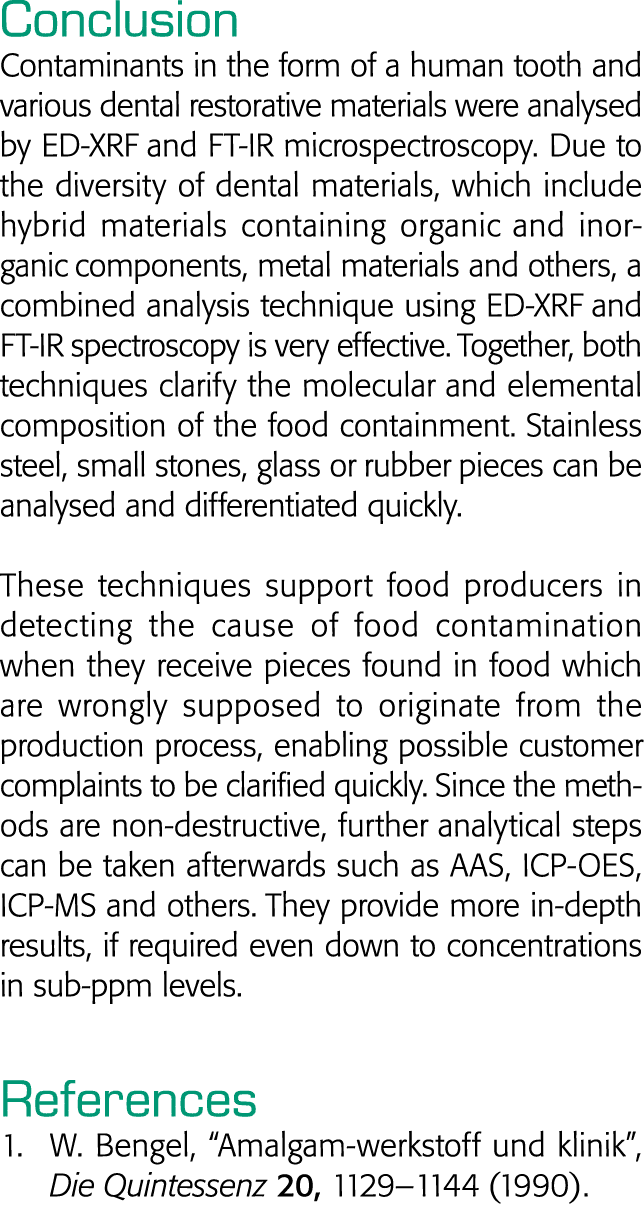 Conclusion
Contaminants in the form of a human tooth and various dental restorative materials were analysed by ED-XRF and FT-IR microspectroscopy. Due to the diversity of dental materials, which include hybrid materials containing organic and inorganic components, metal materials and others, a combined analysis technique using ED-XRF and FT-IR spectroscopy is very effective. Together, both techniques clarify the molecular and elemental composition of the food containment. Stainless steel, small stones, glass or rubber pieces can be analysed and differentiated quickly.

These techniques support food producers in detecting the cause of food contamination when they receive pieces found in food which are wrongly supposed to originate from the production process, enabling possible customer complaints to be clarified quickly. Since the methods are non-destructive, further analytical steps can be taken afterwards such as AAS, ICP-OES, ICP-MS and others. They provide more in-depth results, if required even down to concentrations in sub-ppm levels.

References
1. W. Bengel, “Amalgam-werkstoff und klinik”, Die Quintessenz 20, 1129–1144 (1990).